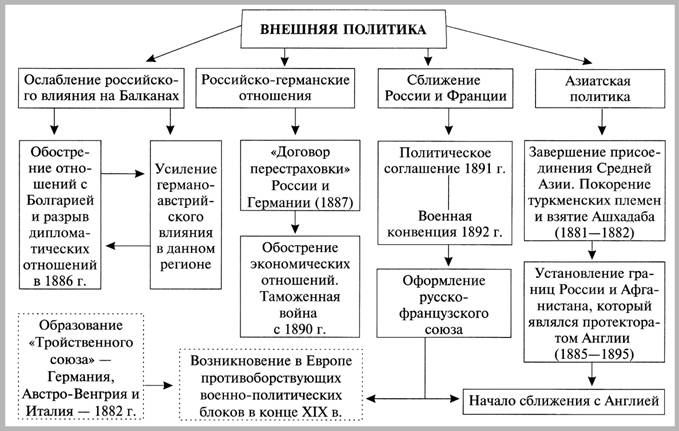 ВНЕШНЯЯ ПОЛИТИКА

Ослабление российского влияния на Балканах

Российско-германские отношения

Сближение России и Франции

Азиатская политика

Обострение отношений с Болгарией и разрыв дипломатических отношений в 1886 г.

Усиление германо-австрийского влияния в данном регионе

«Договор перестраховки» России и Германии (1887)

Обострение экономических отношений. Таможенная война с 1890 г.

Политическое соглашение 1891 г.

Военная конвенция 1892 г.

Оформление русско-французского союза

Завершение присоединения Средней Азии. Покорение туркменских племен и взятие Ашхадаба (1881—1882)

Установление границ России и Афганистана, который являлся протекторатом Англии (1885—1895)

Образование «Тройственного союза» — Германия, Австро-Венгрия и Италия — 1882 г.

Возникновение в Европе противоборствующих военно-политических блоков в конце XIX в.

Начало сближения с Англией